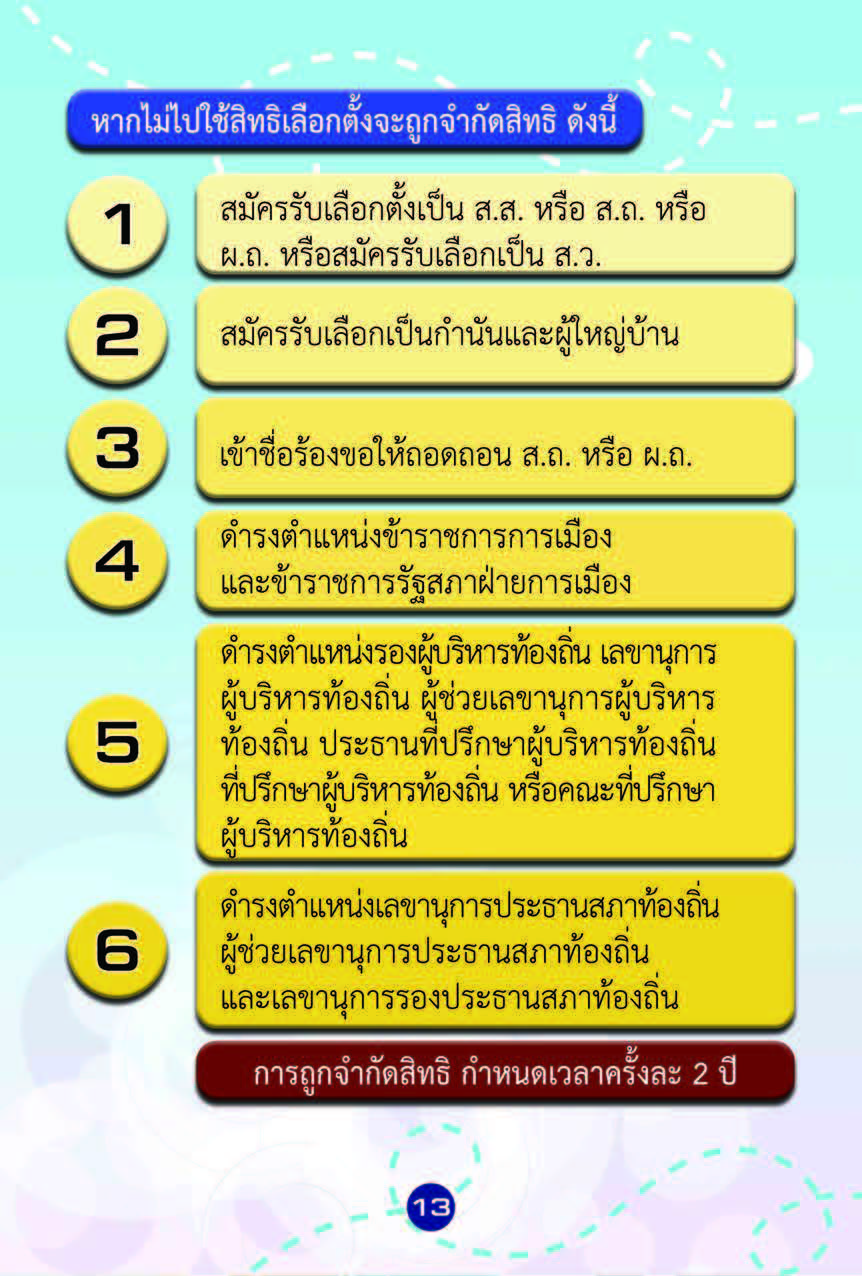 หากไม่ไปใช้สิทธิเลือกตั้งจะถูกจำกัดสิทธิ ดังนี้

1
สมัครรับเลือกตั้งเป็น ส.ส. หรือ ส.ถ. หรือ ผ.ถ. หรือสมัครรับเลือกเป็น ส.ว.

2
สมัครรับเลือกเป็นกำนันและผู้ใหญ่บ้าน

3
เข้าชื่อร้องขอให้ถอดถอน ส.ถ. หรือ ผ.ถ.

4
ดำรงตำแหน่งข้าราชการการเมือง และข้าราชการรัฐสภาฝ่ายการเมือง

5
ดำรงตำแหน่งรองผู้บริหารท้องถิ่น เลขานุการผู้บริหารท้องถิ่น ผู้ช่วยเลขานุการผู้บริหารท้องถิ่น ประธานที่ปรึกษาผู้บริหารท้องถิ่น ที่ปรึกษาผู้บริหารท้องถิ่น หรือคณะที่ปรึกษาผู้บริหารท้องถิ่น

6
ดำรงตำแหน่งเลขานุการประธานสภาท้องถิ่น ผู้ช่วยเลขานุการประธานสภาท้องถิ่น และเลขานุการรองประธานสภาท้องถิ่น

การถูกจำกัดสิทธิ กำหนดเวลาครั้งละ 2 ปี

13